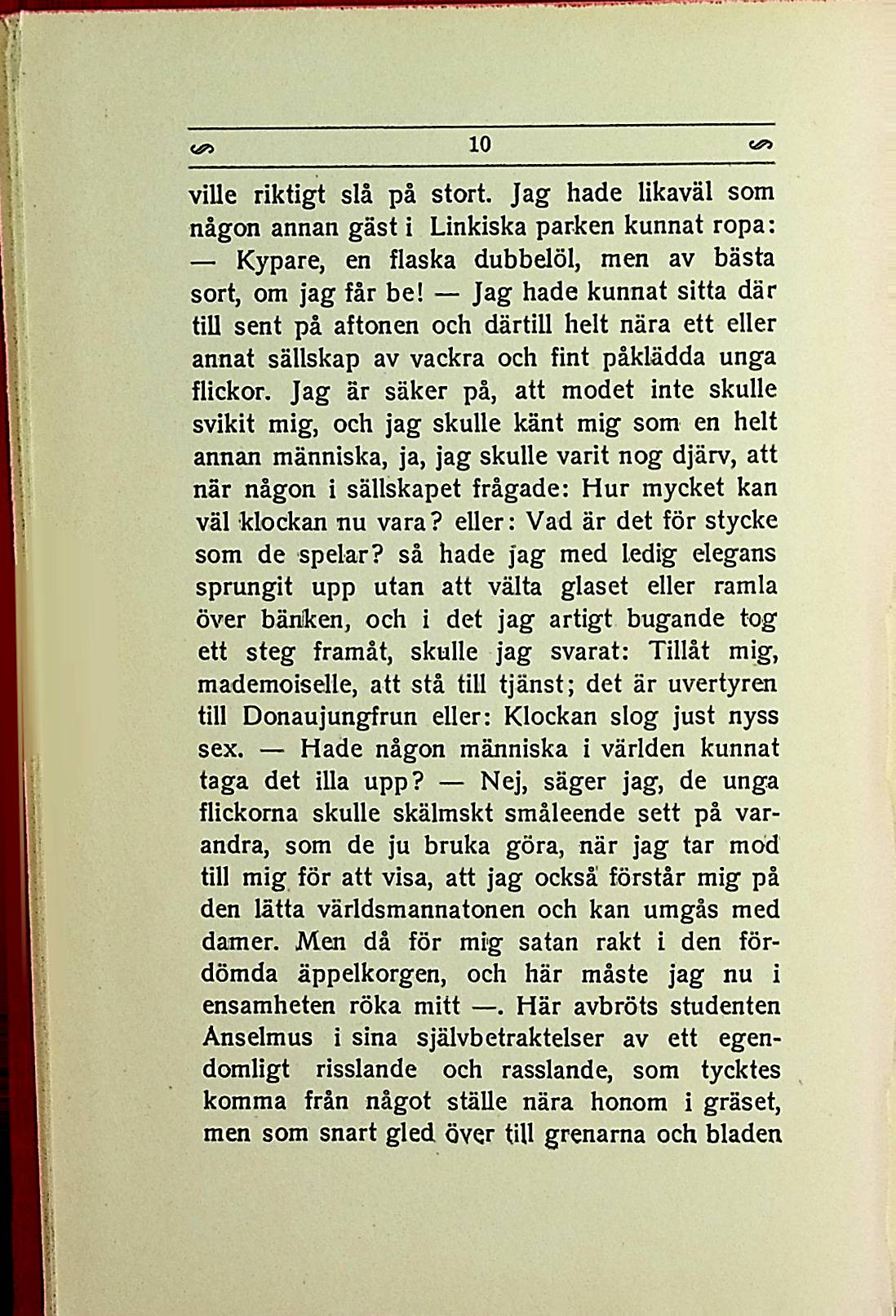 10

ville riktigt slå på stort. Jag hade likaväl som någon annan gäst i Linkiska parken kunnat ropa: — Kypare, en flaska dubbelöl, men av bästa sort, om jag får be! — Jag hade kunnat sitta där till sent på aftonen och därtill helt nära ett eller annat sällskap av vackra och fint påklädda unga flickor. Jag är säker på, att modet inte skulle svikit mig, och jag skulle känt mig som en helt annan människa, ja, jag skulle varit nog djärv, att när någon i sällskapet frågade: Hur mycket kan väl klockan nu vara? eller: Vad är det för stycke som de spelar? så hade jag med ledig elegans sprungit upp utan att välta glaset eller ramla över bänken, och i det jag artigt bugande tog ett steg framåt, skulle jag svarat: Tillåt mig, mademoiselle, att stå till tjänst; det är uvertyren till Donaujungfrun eller: Klockan slog just nyss sex. — Hade någon människa i världen kunnat taga det illa upp? — Nej, säger jag, de unga flickorna skulle skälmskt småleende sett på varandra, som de ju bruka göra, när jag tar mod till mig för att visa, att jag också förstår mig på den lätta världsmannatonen och kan umgås med damer. Men då för mig satan rakt i den fördömda äppelkorgen, och här måste jag nu i ensamheten röka mitt —. Här avbröts studenten Anselmus i sina självbetraktelser av ett egendomligt risslande och rasslande, som tycktes komma från något ställe nära honom i gräset, men som snart gled över till grenarna och bladen